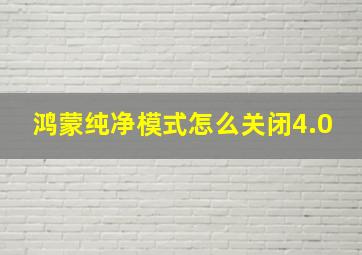 鸿蒙纯净模式怎么关闭4.0